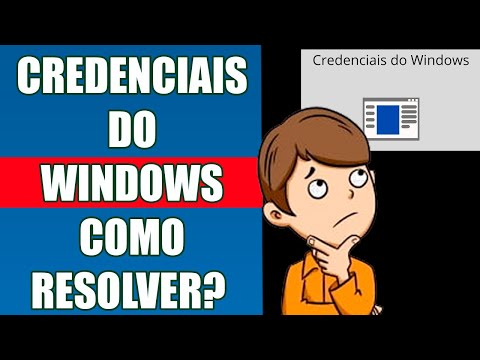 CREDENCIAIS DO WINDOWS COMO RESOLVER?

Credenciais do Windows